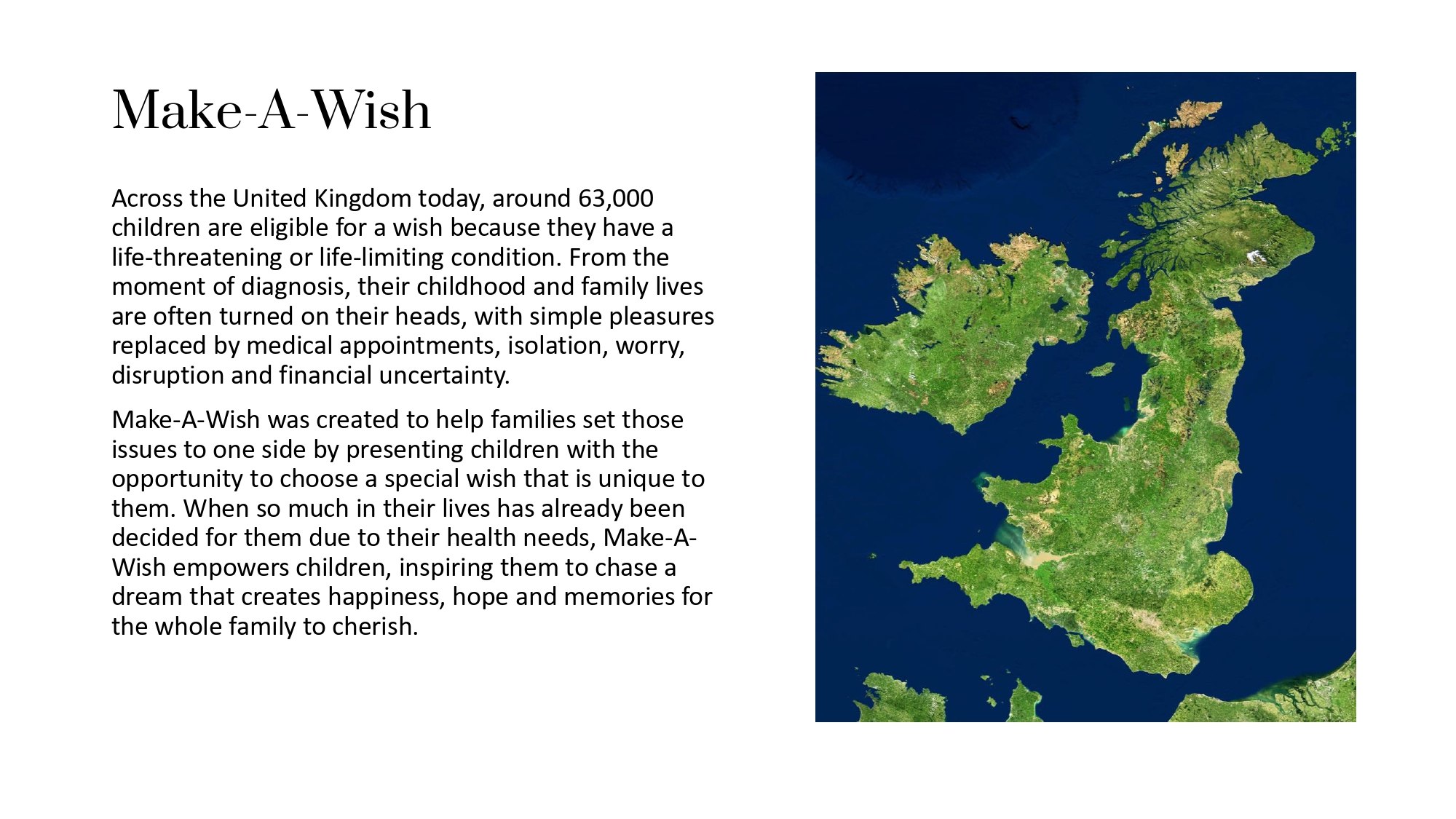 Make-A-Wish

Across the United Kingdom today, around 63,000 children are eligible for a wish because they have a life-threatening or life-limiting condition. From the moment of diagnosis, their childhood and family lives are often turned on their heads, with simple pleasures replaced by medical appointments, isolation, worry, disruption and financial uncertainty.

Make-A-Wish was created to help families set those issues to one side by presenting children with the opportunity to choose a special wish that is unique to them. When so much in their lives has already been decided for them due to their health needs, Make-A-Wish empowers children, inspiring them to chase a dream that creates happiness, hope and memories for the whole family to cherish.